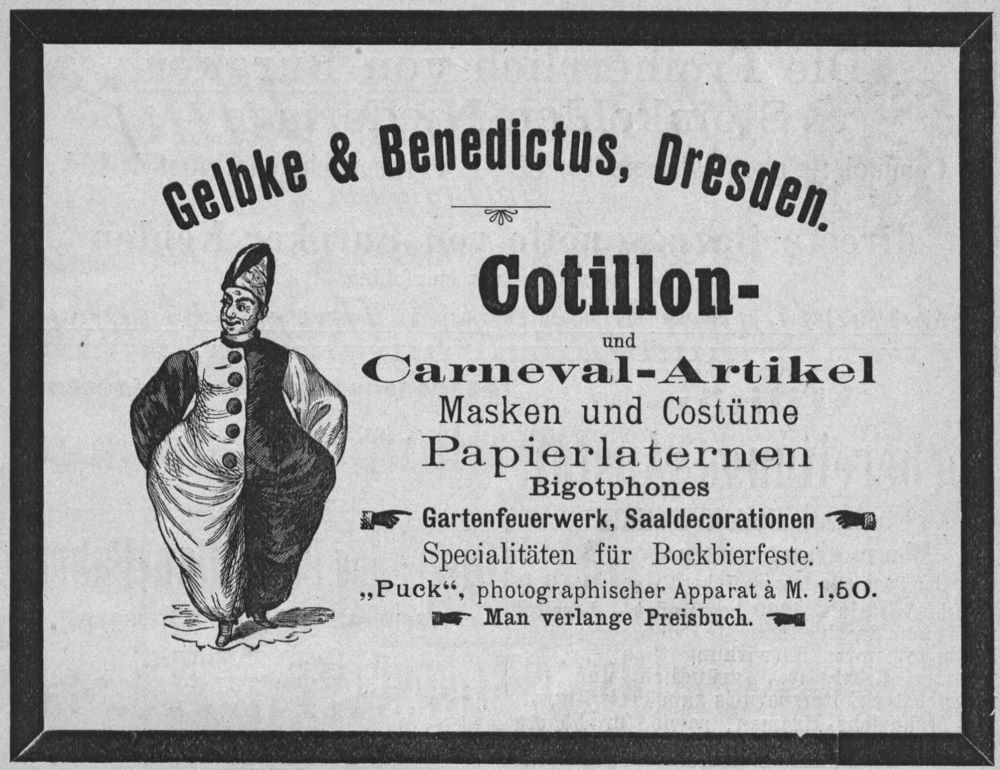 Gelbke & Benedictus, Dresden.

Cotillon-

und

Carneval-Artikel

Masken und Costüme

Papierlaternen

Bigotphones

Gartenfeuerwerk, Saaldecorationen

Specialitäten für Bockbierfeste.

„Puck“, photographischer Apparat à M. 1,50.

Man verlange Preisbuch.